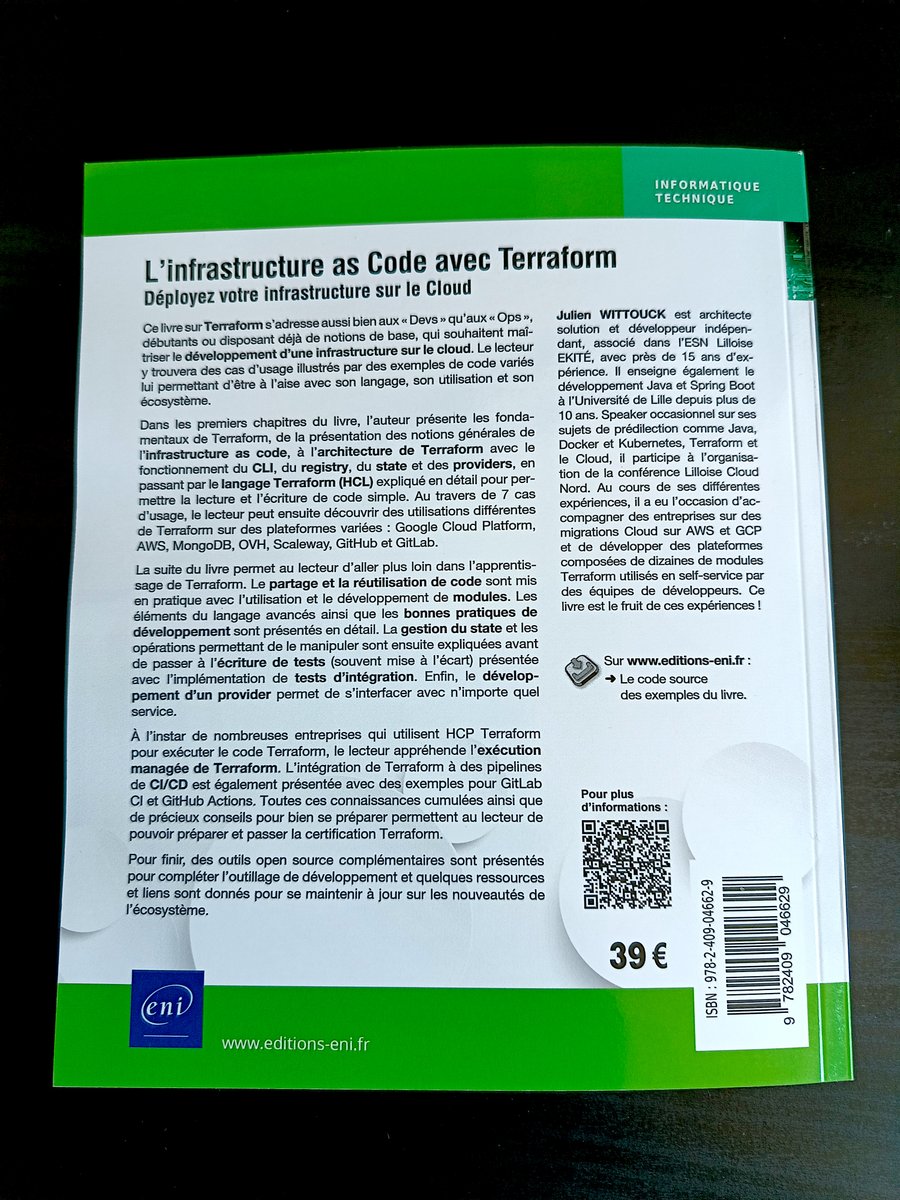 INFORMATIQUE TECHNIQUE

L'infrastructure as Code avec Terraform
Déployez votre infrastructure sur le Cloud

Ce livre sur Terraform s'adresse aussi bien aux « Devs » qu'aux « Ops », débutants ou disposant déjà de notions de base, qui souhaitent maîtriser le développement d'une infrastructure sur le cloud. Le lecteur y trouvera des cas d'usage illustrés par des exemples de code variés lui permettant d'être à l'aise avec son langage, son utilisation et son écosystème.

Dans les premiers chapitres du livre, l'auteur présente les fondamentaux de Terraform, de la présentation des notions générales de l'infrastructure as code, à l'architecture de Terraform avec le fonctionnement du CLI, du registry, du state et des providers, en passant par le langage Terraform (HCL) expliqué en détail pour permettre la lecture et l'écriture de code simple. Au travers de 7 cas d'usage, le lecteur peut ensuite découvrir des utilisations différentes de Terraform sur des plateformes variées : Google Cloud Platform, AWS, MongoDB, OVH, Scaleway, GitHub et GitLab.

La suite du livre permet au lecteur d'aller plus loin dans l'apprentissage de Terraform. Le partage et la réutilisation de code sont mis en pratique avec l'utilisation et le développement de modules. Les éléments du langage avancés ainsi que les bonnes pratiques de développement sont présentés en détail. La gestion du state et les opérations permettant de le manipuler sont ensuite expliquées avant de passer à l'écriture de tests (souvent mise à l'écart) présentée avec l'implémentation de tests d'intégration. Enfin, le développement d'un provider permet de s'interfacer avec n'importe quel service.

À l'instar de nombreuses entreprises qui utilisent HCP Terraform pour exécuter le code Terraform, le lecteur appréhende l'exécution managée de Terraform. L'intégration de Terraform à des pipelines de CI/CD est également présentée avec des exemples pour GitLab CI et GitHub Actions. Toutes ces connaissances cumulées ainsi que de précieux conseils pour bien se préparer permettent au lecteur de pouvoir préparer et passer la certification Terraform.

Pour finir, des outils open source complémentaires sont présentés pour compléter l'outillage de développement et quelques ressources et liens sont donnés pour se maintenir à jour sur les nouveautés de l'écosystème.

Julien WITTOUCK est architecte solution et développeur indépendant, associé dans l'ESN Lilloise EKITÉ, avec près de 15 ans d'expérience. Il enseigne également le développement Java et Spring Boot à l'Université de Lille depuis plus de 10 ans. Speaker occasionnel sur ses sujets de prédilection comme Java, Docker et Kubernetes, Terraform et le Cloud, il participe à l'organisation de la conférence Lilloise Cloud Nord. Au cours de ses différentes expériences, il a eu l'occasion d'accompagner des entreprises sur des migrations Cloud sur AWS et GCP et de développer des plateformes composées de dizaines de modules Terraform utilisés en self-service par des équipes de développeurs. Ce livre est le fruit de ces expériences !

Sur www.editions-eni.fr :
➜ Le code source des exemples du livre.

Pour plus d'informations :

39 €

ISBN : 978-2-409-04662-9
9 782409 046629

eni
www.editions-eni.fr